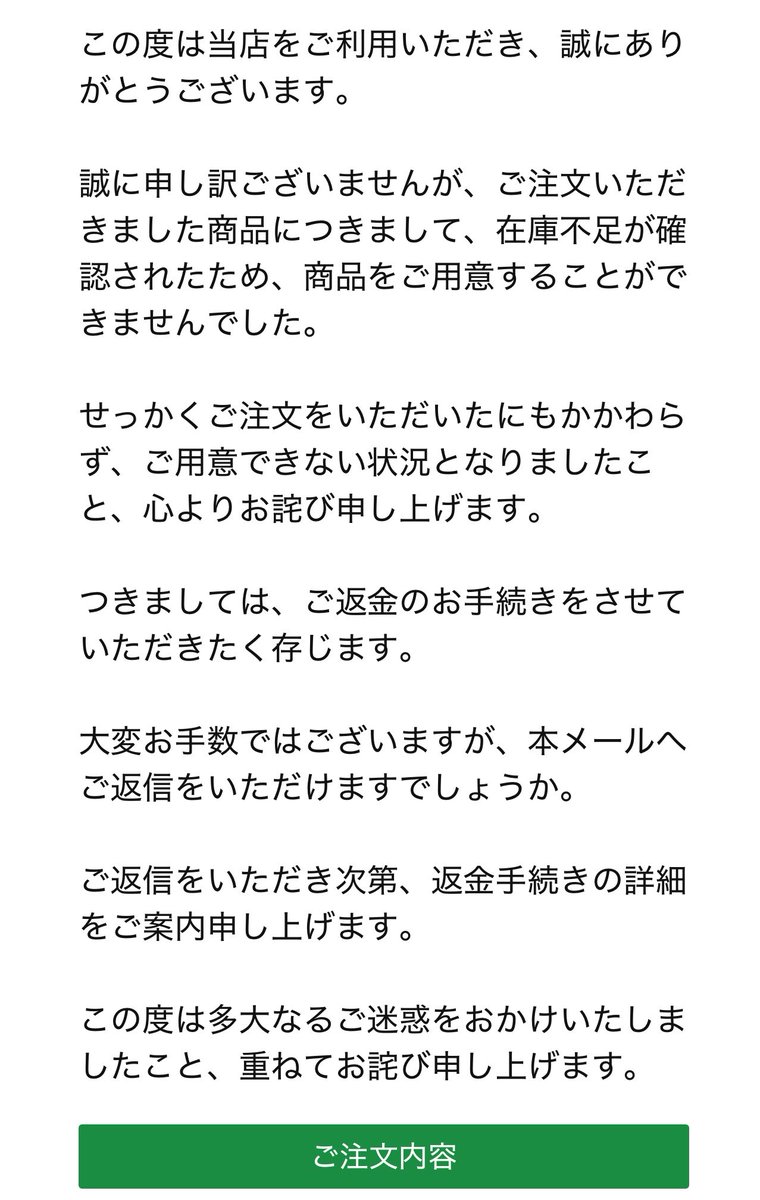 この度は当店をご利用いただき、誠にありがとうございます。

誠に申し訳ございませんが、ご注文いただきました商品につきまして、在庫不足が確認されたため、商品をご用意することができませんでした。

せっかくご注文をいただいたにもかかわらず、ご用意できない状況となりましたこと、心よりお詫び申し上げます。

つきましては、ご返金のお手続きをさせていただきたく存じます。

大変お手数ではございますが、本メールへご返信をいただけますでしょうか。

ご返信をいただき次第、返金手続きの詳細をご案内申し上げます。

この度は多大なるご迷惑をおかけいたしましたこと、重ねてお詫び申し上げます。

ご注文内容